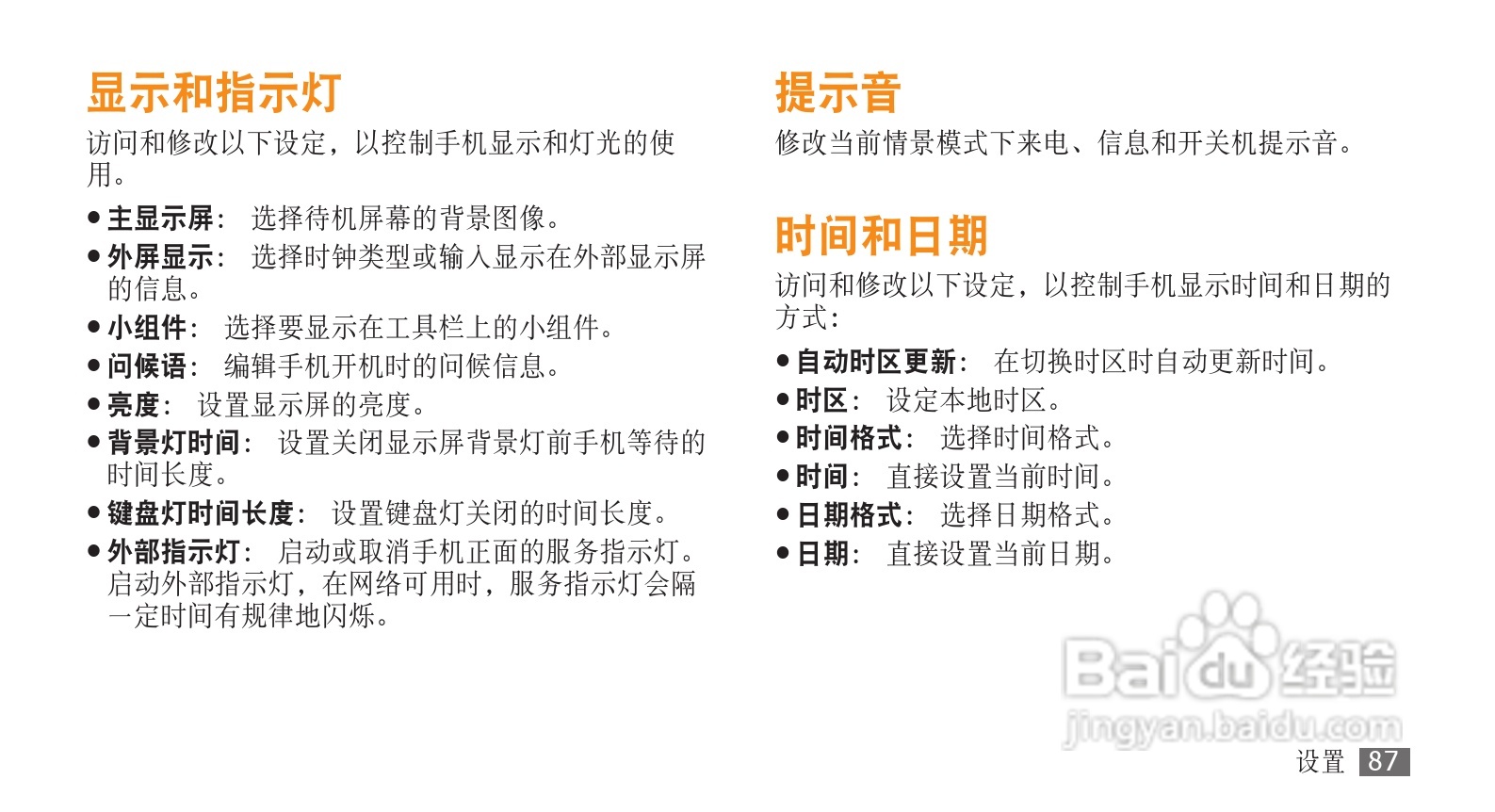 显示和指示灯

访问和修改以下设定，以控制手机显示和灯光的使用。

• 主显示屏： 选择待机屏幕的背景图像。
• 外屏显示： 选择时钟类型或输入显示在外部显示屏的信息。
• 小组件： 选择要显示在工具栏上的小组件。
• 问候语： 编辑手机开机时的问候信息。
• 亮度： 设置显示屏的亮度。
• 背景灯时间： 设置关闭显示屏背景灯前手机等待的时间长度。
• 键盘灯时间长度： 设置键盘灯关闭的时间长度。
• 外部指示灯： 启动或取消手机正面的服务指示灯。启动外部指示灯，在网络可用时，服务指示灯会隔一定时间有规律地闪烁。

提示音

修改当前情景模式下来电、信息和开关机提示音。

时间和日期

访问和修改以下设定，以控制手机显示时间和日期的方式：

• 自动时区更新： 在切换时区时自动更新时间。
• 时区： 设定本地时区。
• 时间格式： 选择时间格式。
• 时间： 直接设置当前时间。
• 日期格式： 选择日期格式。
• 日期： 直接设置当前日期。

设置 87

Baidu经验
jingyan.baidu.com